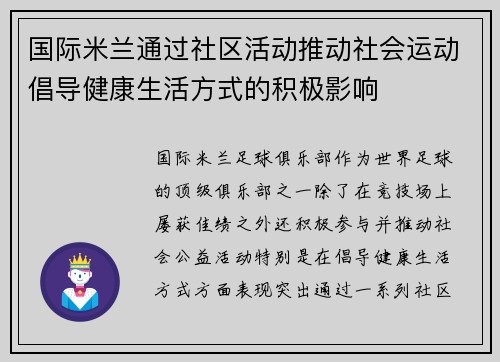 国际米兰通过社区活动推动社会运动倡导健康生活方式的积极影响

国际米兰足球俱乐部作为世界足球的顶级俱乐部之一除了在竞技场上屡获佳绩之外还积极参与并推动社会公益活动特别是在倡导健康生活方式方面表现突出通过一系列社区